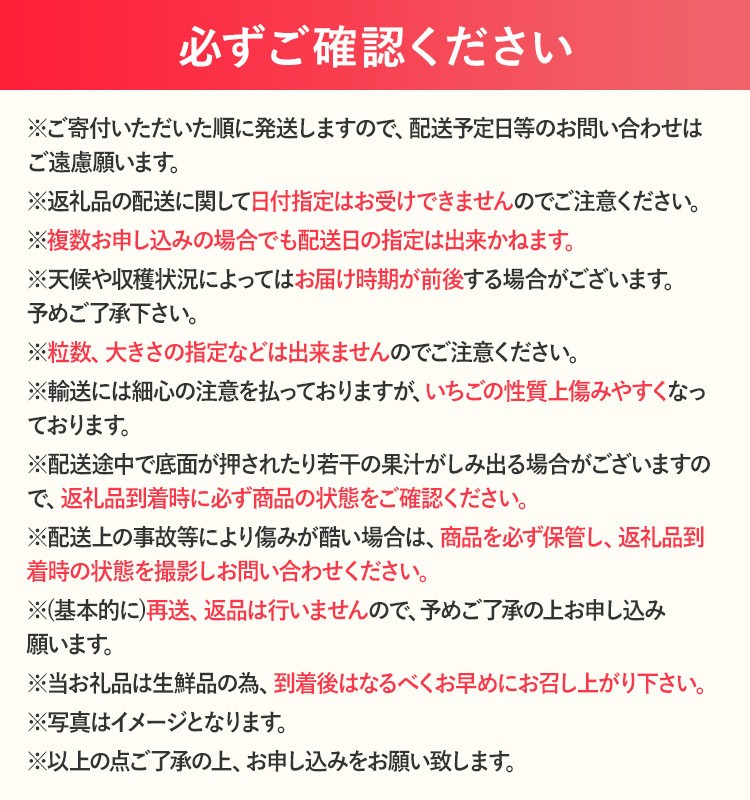 必ずご確認ください

※ご寄付いただいた順に発送しますので、配送予定日等のお問い合わせはご遠慮願います。

※返礼品の配送に関して日付指定はお受けできませんのでご注意ください。

※複数お申し込みの場合でも配送日の指定は出来かねます。

※天候や収穫状況によってはお届け時期が前後する場合がございます。予めご了承下さい。

※粒数、大きさの指定などは出来ませんのでご注意ください。

※輸送には細心の注意を払っておりますが、いちごの性質上傷みやすくなっております。

※配送途中で底面が押されたり若干の果汁がしみ出る場合がございますので、返礼品到着時に必ず商品の状態をご確認ください。

※配送上の事故等により傷みが酷い場合は、商品を必ず保管し、返礼品到着時の状態を撮影しお問い合わせください。

※(基本的に)再送、返品は行いませんので、予めご了承の上お申し込み願います。

※当お礼品は生鮮品の為、到着後はなるべくお早めにお召し上がり下さい。

※写真はイメージとなります。

※以上の点ご了承の上、お申し込みをお願い致します。